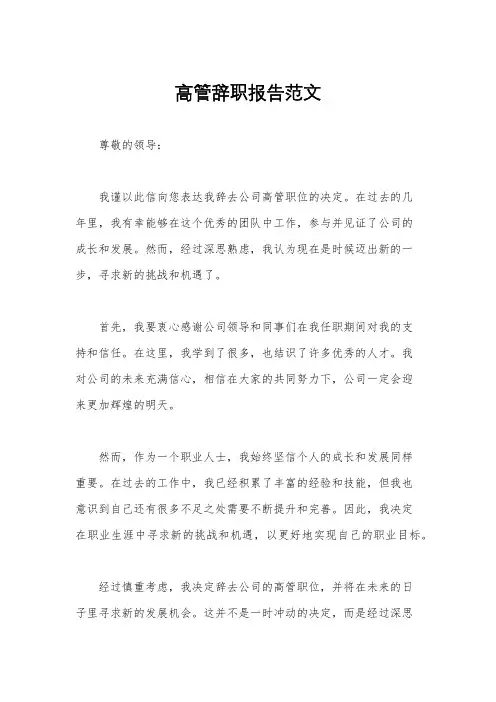 高管辞职报告范文

尊敬的领导：

我谨以此信向您表达我辞去公司高管职位的决定。在过去的几年里，我有幸能够在这个优秀的团队中工作，参与并见证了公司的成长和发展。然而，经过深思熟虑，我认为现在是时候迈出新的一步，寻求新的挑战和机遇了。

首先，我要衷心感谢公司领导和同事们在我任职期间对我的支持和信任。在这里，我学到了很多，也结识了许多优秀的人才。我对公司的未来充满信心，相信在大家的共同努力下，公司一定会迎来更加辉煌的明天。

然而，作为一个职业人士，我始终坚信个人的成长和发展同样重要。在过去的工作中，我已经积累了丰富的经验和技能，但我也意识到自己还有很多不足之处需要不断提升和完善。因此，我决定在职业生涯中寻求新的挑战和机遇，以更好地实现自己的职业目标。

经过慎重考虑，我决定辞去公司的高管职位，并将在未来的日子里寻求新的发展机会。这并不是一时冲动的决定，而是经过深思